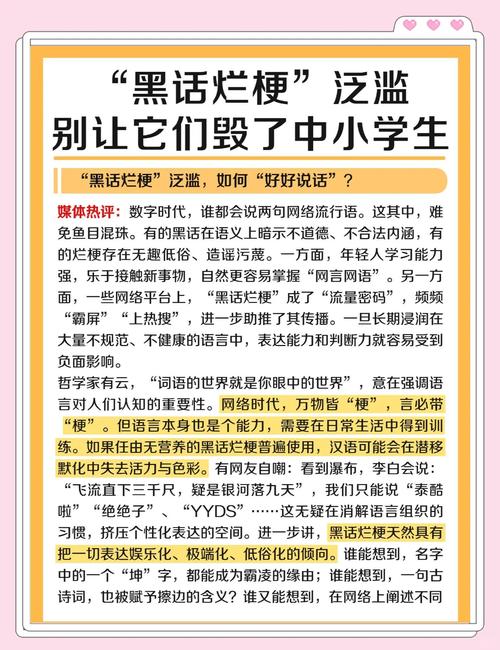 “黑话烂梗”泛滥
别让它们毁了中小学生

“黑话烂梗”泛滥，如何“好好说话”？

媒体热评：数字时代，谁都会说两句网络流行语。这其中，难免鱼目混珠。有的黑话在语义上暗示不道德、不合法内涵，有的烂梗存在无趣低俗、造谣污蔑。一方面，年轻人学习能力强，乐于接触新事物，自然更容易掌握“网言网语”。另一方面，一些网络平台上，“黑话烂梗”成了“流量密码”，频频“霸屏”“上热搜”，进一步助推了其传播。一旦长期浸润在大量不规范、不健康的语言中，表达能力和判断力就容易受到负面影响。
哲学家有云，“词语的世界就是你眼中的世界”，意在强调语言对人们认知的重要性。网络时代，万物皆“梗”，言必带“梗”。但语言本身也是个能力，需要在日常生活中得到训练。如果任由无营养的黑话烂梗普遍使用，汉语可能会在潜移默化中失去活力与色彩。有网友自嘲：看到瀑布，李白会说：“飞流直下三千尺，疑是银河落九天”，我们只能说“泰酷啦”“绝绝子”、“YYDS”……这无疑在消解语言组织的习惯，挤压个性化表达的空间。进一步讲，黑话烂梗天然具有把一切表达娱乐化、极端化、低俗化的倾向。谁能想到，名字中的一个“坤”字，都能成为霸凌的缘由；谁能想到，一句古诗词，也被赋予擦边的含义？谁又能想到，在网络上阐述不同